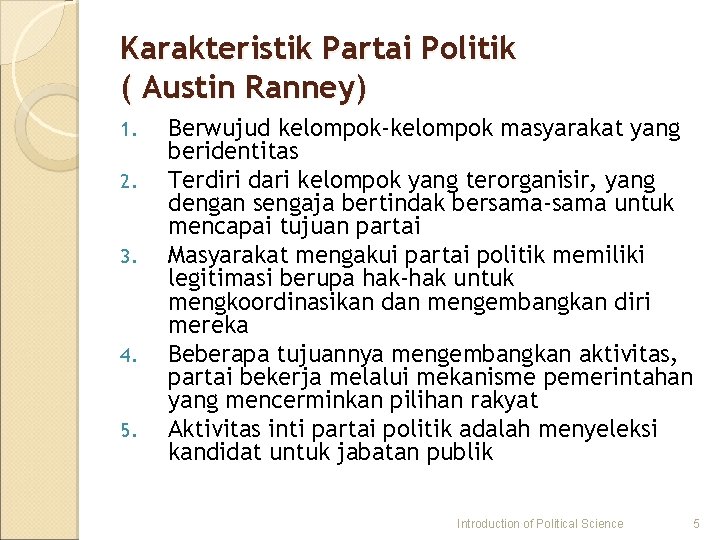 Karakteristik Partai Politik
( Austin Ranney)

1. Berwujud kelompok-kelompok masyarakat yang beridentitas
2. Terdiri dari kelompok yang terorganisir, yang dengan sengaja bertindak bersama-sama untuk mencapai tujuan partai
3. Masyarakat mengakui partai politik memiliki legitimasi berupa hak-hak untuk mengkoordinasikan dan mengembangkan diri mereka
4. Beberapa tujuannya mengembangkan aktivitas, partai bekerja melalui mekanisme pemerintahan yang mencerminkan pilihan rakyat
5. Aktivitas inti partai politik adalah menyeleksi kandidat untuk jabatan publik

Introduction of Political Science 5